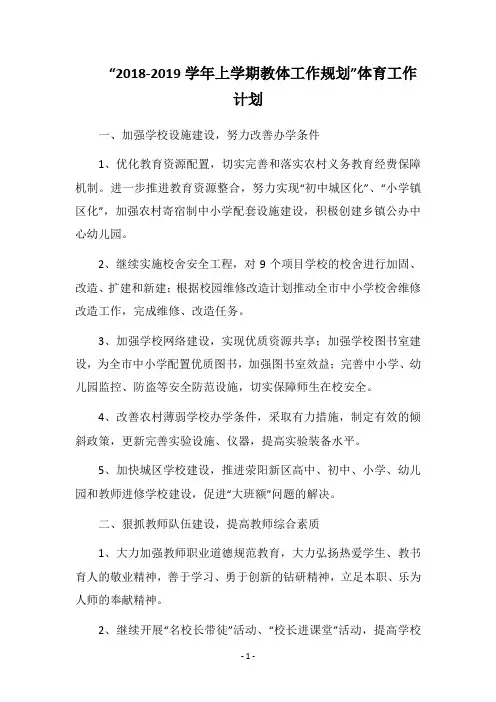 “2018-2019 学年上学期教体工作规划”体育工作计划

一、加强学校设施建设，努力改善办学条件

1、优化教育资源配置，切实完善和落实农村义务教育经费保障机制。进一步推进教育资源整合，努力实现“初中城区化”、“小学镇区化”，加强农村寄宿制中小学配套设施建设，积极创建乡镇公办中心幼儿园。

2、继续实施校舍安全工程，对 9 个项目学校的校舍进行加固、改造、扩建和新建；根据校园维修改造计划推动全市中小学校舍维修改造工作，完成维修、改造任务。

3、加强学校网络建设，实现优质资源共享；加强学校图书室建设，为全市中小学配置优质图书，加强图书室效益；完善中小学、幼儿园监控、防盗等安全防范设施，切实保障师生在校安全。

4、改善农村薄弱学校办学条件，采取有力措施，制定有效的倾斜政策，更新完善实验设施、仪器，提高实验装备水平。

5、加快城区学校建设，推进荥阳新区高中、初中、小学、幼儿园和教师进修学校建设，促进“大班额”问题的解决。

二、狠抓教师队伍建设，提高教师综合素质

1、大力加强教师职业道德规范教育，大力弘扬热爱学生、教书育人的敬业精神，善于学习、勇于创新的钻研精神，立足本职、乐为人师的奉献精神。

2、继续开展“名校长带徒”活动、“校长进课堂”活动，提高学校

- 1 -